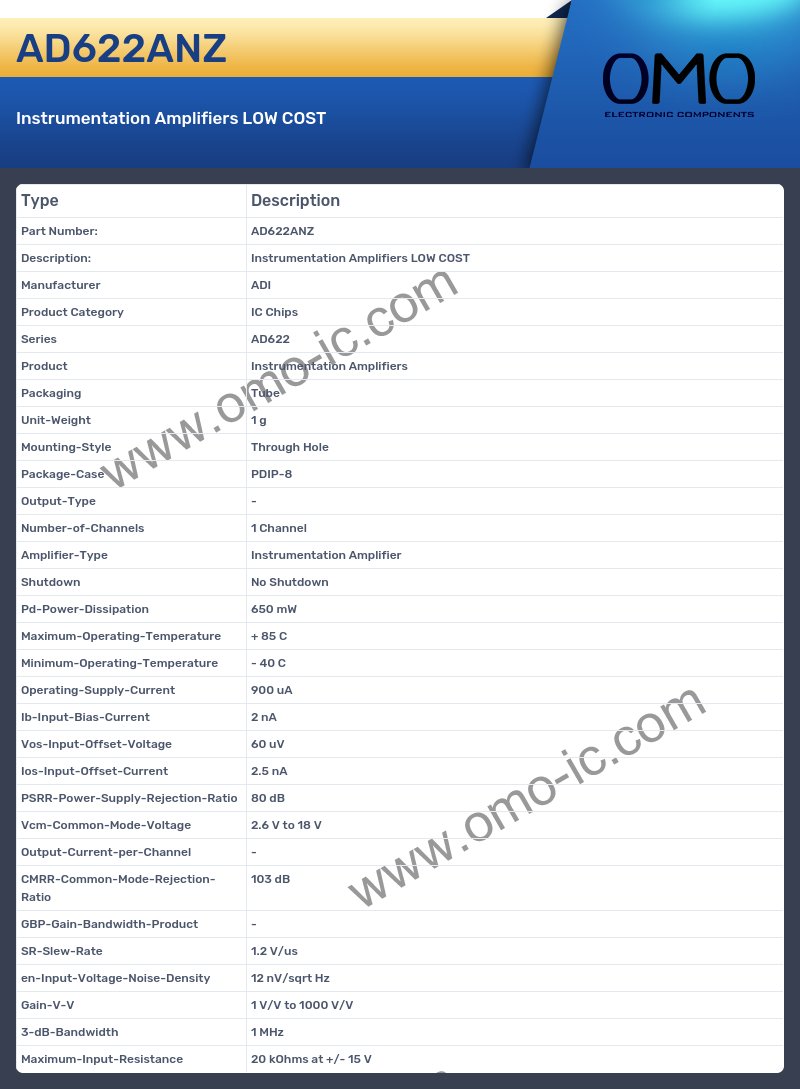 AD622ANZ

Instrumentation Amplifiers LOW COST

OMO
ELECTRONIC COMPONENTS

| Type | Description |
|---|---|
| Part Number: | AD622ANZ |
| Description: | Instrumentation Amplifiers LOW COST |
| Manufacturer | ADI |
| Product Category | IC Chips |
| Series | AD622 |
| Product | Instrumentation Amplifiers |
| Packaging | Tube |
| Unit-Weight | 1 g |
| Mounting-Style | Through Hole |
| Package-Case | PDIP-8 |
| Output-Type | - |
| Number-of-Channels | 1 Channel |
| Amplifier-Type | Instrumentation Amplifier |
| Shutdown | No Shutdown |
| Pd-Power-Dissipation | 650 mW |
| Maximum-Operating-Temperature | + 85 C |
| Minimum-Operating-Temperature | - 40 C |
| Operating-Supply-Current | 900 uA |
| Ib-Input-Bias-Current | 2 nA |
| Vos-Input-Offset-Voltage | 60 uV |
| Ios-Input-Offset-Current | 2.5 nA |
| PSRR-Power-Supply-Rejection-Ratio | 80 dB |
| Vcm-Common-Mode-Voltage | 2.6 V to 18 V |
| Output-Current-per-Channel | - |
| CMRR-Common-Mode-Rejection-Ratio | 103 dB |
| GBP-Gain-Bandwidth-Product | - |
| SR-Slew-Rate | 1.2 V/us |
| en-Input-Voltage-Noise-Density | 12 nV/sqrt Hz |
| Gain-V-V | 1 V/V to 1000 V/V |
| 3-dB-Bandwidth | 1 MHz |
| Maximum-Input-Resistance | 20 kOhms at +/- 15 V |

www.omo-ic.com